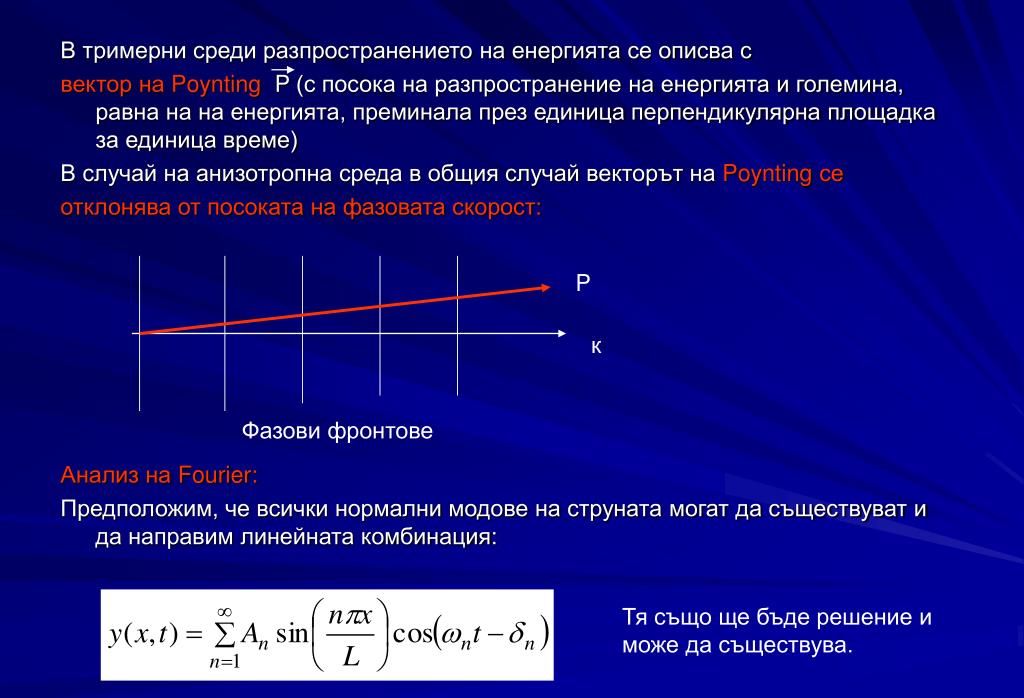 В тримерни среди разпространението на енергията се описва с

вектор на Poynting $\vec{P}$ (с посока на разпространение на енергията и големина, равна на на енергията, преминала през единица перпендикулярна площадка за единица време)

В случай на анизотропна среда в общия случай векторът на Poynting се отклонява от посоката на фазовата скорост:

P

к

Фазови фронтове

Анализ на Fourier:

Предположим, че всички нормални модове на струната могат да съществуват и да направим линейната комбинация:

$y(x,t) = \sum_{n=1}^{\infty} A_n \sin\left(\frac{n\pi x}{L}\right)\cos(\omega_n t - \delta_n)$

Тя също ще бъде решение и може да съществува.